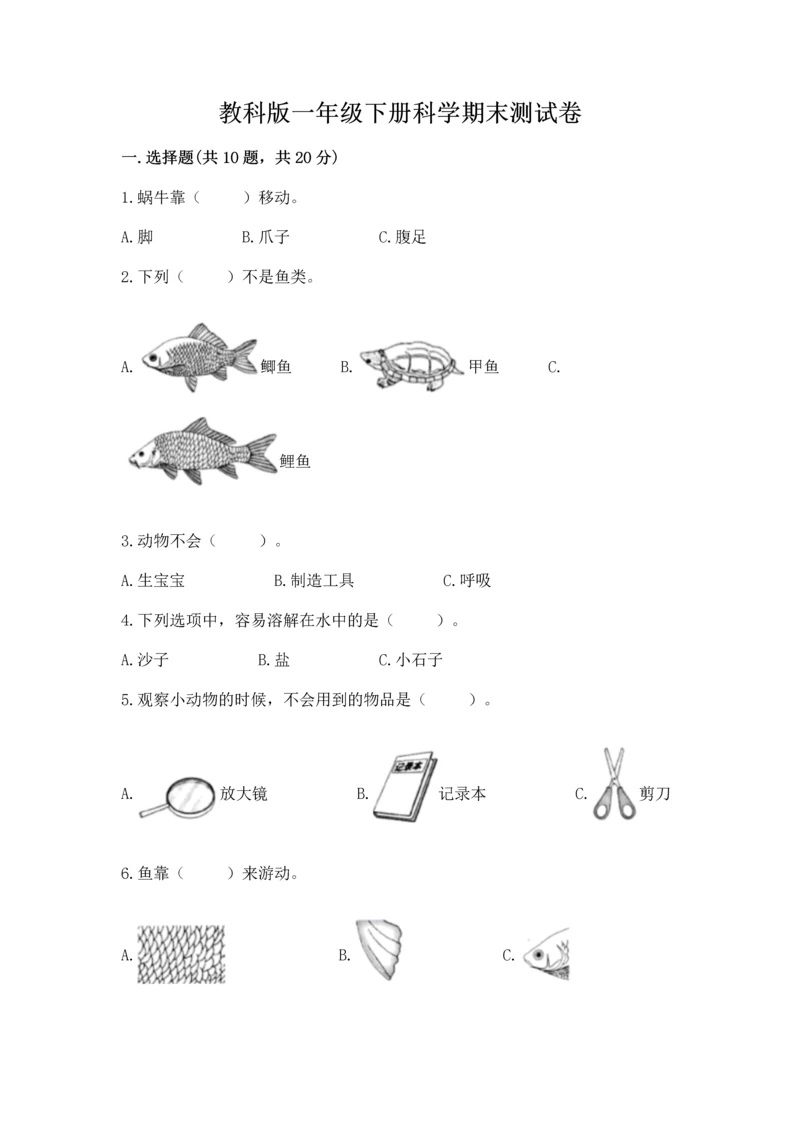 教科版一年级下册科学期末测试卷

一.选择题(共10题，共20分)

1.蜗牛靠（　　）移动。

A.脚　　B.爪子　　C.腹足

2.下列（　　）不是鱼类。

A. 鲫鱼　　B. 甲鱼　　C.

鲤鱼

3.动物不会（　　）。

A.生宝宝　　B.制造工具　　C.呼吸

4.下列选项中，容易溶解在水中的是（　　）。

A.沙子　　B.盐　　C.小石子

5.观察小动物的时候，不会用到的物品是（　　）。

A. 放大镜　　B. 记录本 记录本　　C. 剪刀

6.鱼靠（　　）来游动。

A.　　B.　　C.